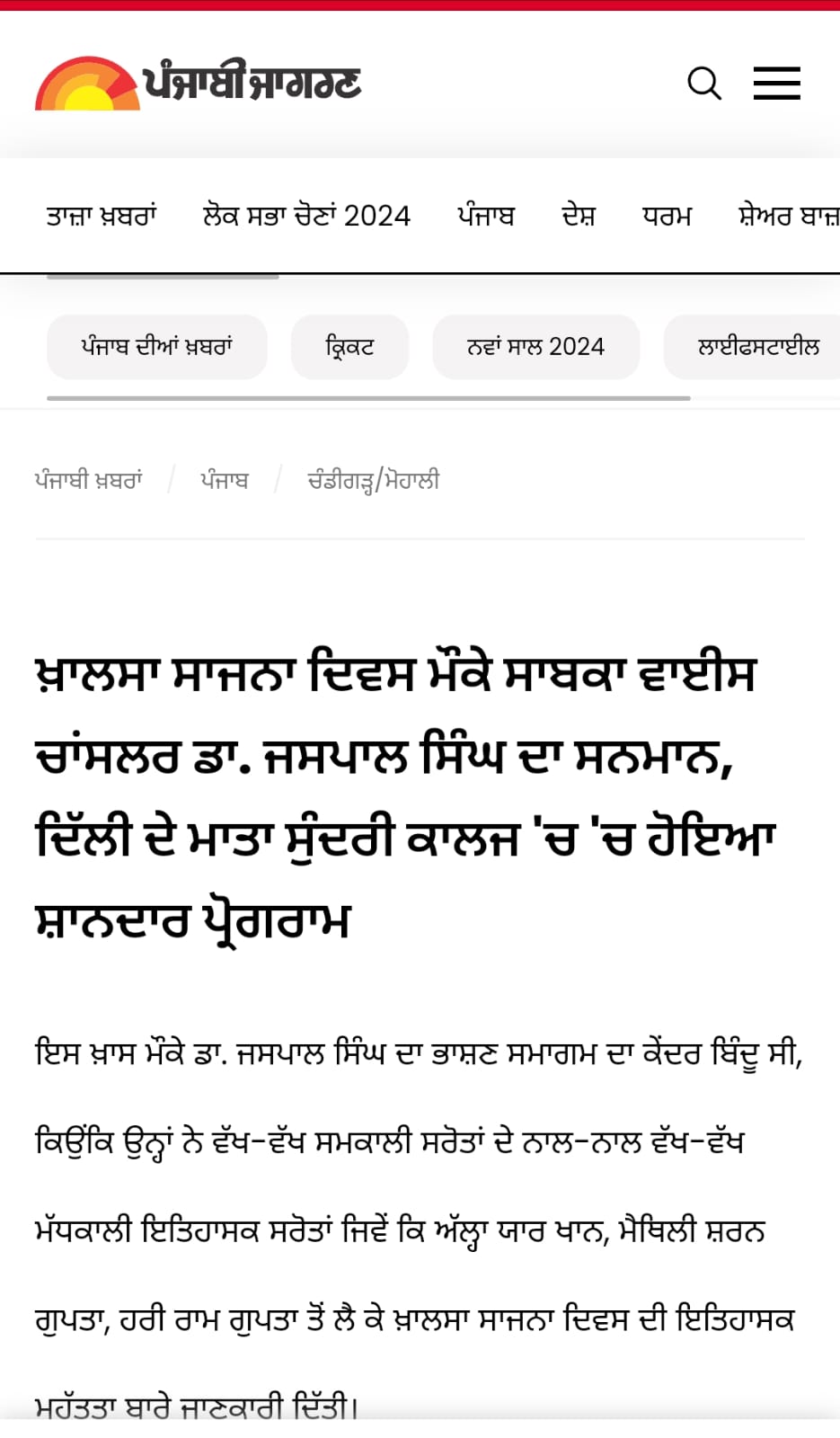 ਪੰਜਾਬੀ ਜਾਗਰਣ

ਤਾਜ਼ਾ ਖ਼ਬਰਾਂ ਲੋਕ ਸਭਾ ਚੋਣਾਂ 2024 ਪੰਜਾਬ ਦੇਸ਼ ਧਰਮ ਸ਼ੇਅਰ ਬਾਜ਼

ਪੰਜਾਬ ਦੀਆਂ ਖ਼ਬਰਾਂ ਕ੍ਰਿਕਟ ਨਵਾਂ ਸਾਲ 2024 ਲਾਈਫਸਟਾਈਲ

ਪੰਜਾਬੀ ਖ਼ਬਰਾਂ / ਪੰਜਾਬ / ਚੰਡੀਗੜ੍ਹ/ਮੋਹਾਲੀ

ਖ਼ਾਲਸਾ ਸਾਜਨਾ ਦਿਵਸ ਮੌਕੇ ਸਾਬਕਾ ਵਾਈਸ ਚਾਂਸਲਰ ਡਾ. ਜਸਪਾਲ ਸਿੰਘ ਦਾ ਸਨਮਾਨ, ਦਿੱਲੀ ਦੇ ਮਾਤਾ ਸੁੰਦਰੀ ਕਾਲਜ 'ਚ 'ਚ ਹੋਇਆ ਸ਼ਾਨਦਾਰ ਪ੍ਰੋਗਰਾਮ

ਇਸ ਖ਼ਾਸ ਮੌਕੇ ਡਾ. ਜਸਪਾਲ ਸਿੰਘ ਦਾ ਭਾਸ਼ਣ ਸਮਾਗਮ ਦਾ ਕੇਂਦਰ ਬਿੰਦੂ ਸੀ, ਕਿਉਂਕਿ ਉਨ੍ਹਾਂ ਨੇ ਵੱਖ-ਵੱਖ ਸਮਕਾਲੀ ਸਰੋਤਾਂ ਦੇ ਨਾਲ-ਨਾਲ ਵੱਖ-ਵੱਖ ਮੱਧਕਾਲੀ ਇਤਿਹਾਸਕ ਸਰੋਤਾਂ ਜਿਵੇਂ ਕਿ ਅੱਲ੍ਹਾ ਯਾਰ ਖਾਨ, ਮੈਥਿਲੀ ਸ਼ਰਨ ਗੁਪਤਾ, ਹਰੀ ਰਾਮ ਗੁਪਤਾ ਤੋਂ ਲੈ ਕੇ ਖ਼ਾਲਸਾ ਸਾਜਨਾ ਦਿਵਸ ਦੀ ਇਤਿਹਾਸਕ ਮਹੱਤਤਾ ਬਾਰੇ ਜਾਣਕਾਰੀ ਦਿੱਤੀ।